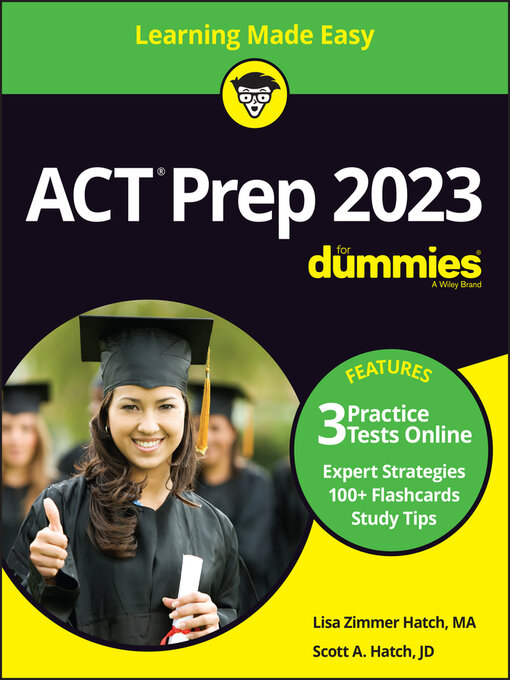 Learning Made Easy

ACT® Prep 2023

for dummies®
A Wiley Brand

FEATURES

3 Practice Tests Online

Expert Strategies
100+ Flashcards
Study Tips

Lisa Zimmer Hatch, MA

Scott A. Hatch, JD